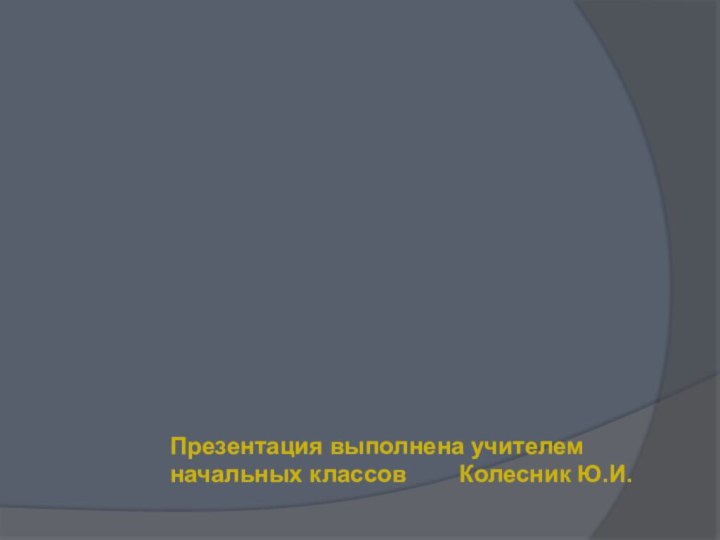 Презентация выполнена учителем начальных классов Колесник Ю.И.